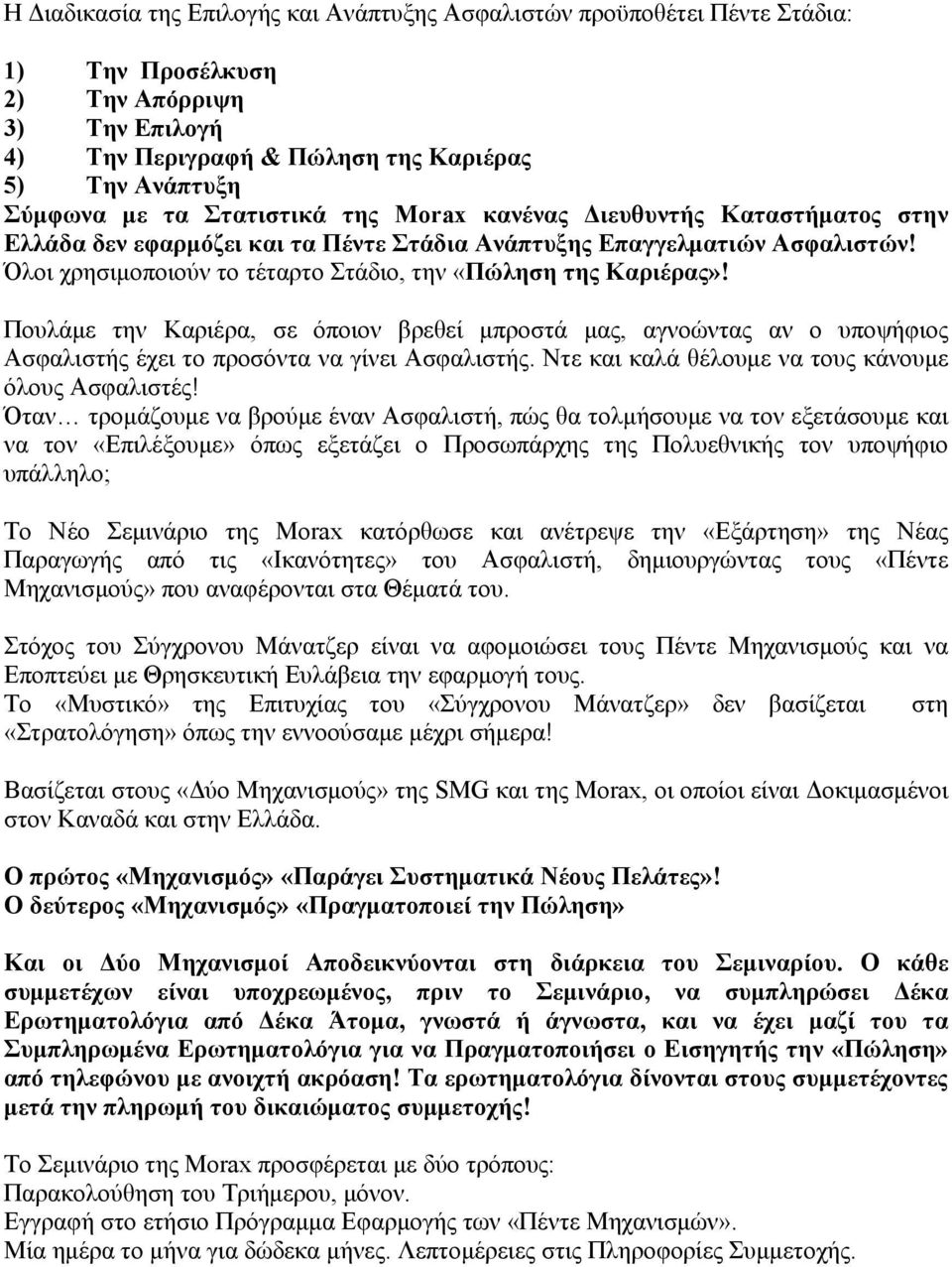 Η Διαδικασία της Επιλογής και Ανάπτυξης Ασφαλιστών προϋποθέτει Πέντε Στάδια:

1) Την Προσέλκυση
2) Την Απόρριψη
3) Την Επιλογή
4) Την Περιγραφή & Πώληση της Καριέρας
5) Την Ανάπτυξη
Σύμφωνα με τα Στατιστικά της Morax κανένας Διευθυντής Καταστήματος στην Ελλάδα δεν εφαρμόζει και τα Πέντε Στάδια Ανάπτυξης Επαγγελματιών Ασφαλιστών! Όλοι χρησιμοποιούν το τέταρτο Στάδιο, την «Πώληση της Καριέρας»!

Πουλάμε την Καριέρα, σε όποιον βρεθεί μπροστά μας, αγνοώντας αν ο υποψήφιος Ασφαλιστής έχει το προσόντα να γίνει Ασφαλιστής. Ντε και καλά θέλουμε να τους κάνουμε όλους Ασφαλιστές!
Όταν… τρομάζουμε να βρούμε έναν Ασφαλιστή, πώς θα τολμήσουμε να τον εξετάσουμε και να τον «Επιλέξουμε» όπως εξετάζει ο Προσωπάρχης της Πολυεθνικής τον υποψήφιο υπάλληλο;

Το Νέο Σεμινάριο της Morax κατόρθωσε και ανέτρεψε την «Εξάρτηση» της Νέας Παραγωγής από τις «Ικανότητες» του Ασφαλιστή, δημιουργώντας τους «Πέντε Μηχανισμούς» που αναφέρονται στα Θέματά του.

Στόχος του Σύγχρονου Μάνατζερ είναι να αφομοιώσει τους Πέντε Μηχανισμούς και να Εποπτεύει με Θρησκευτική Ευλάβεια την εφαρμογή τους.
Το «Μυστικό» της Επιτυχίας του «Σύγχρονου Μάνατζερ» δεν βασίζεται στη «Στρατολόγηση» όπως την εννοούσαμε μέχρι σήμερα!

Βασίζεται στους «Δύο Μηχανισμούς» της SMG και της Morax, οι οποίοι είναι Δοκιμασμένοι στον Καναδά και στην Ελλάδα.

Ο πρώτος «Μηχανισμός» «Παράγει Συστηματικά Νέους Πελάτες»!
Ο δεύτερος «Μηχανισμός» «Πραγματοποιεί την Πώληση»

Και οι Δύο Μηχανισμοί Αποδεικνύονται στη διάρκεια του Σεμιναρίου. Ο κάθε συμμετέχων είναι υποχρεωμένος, πριν το Σεμινάριο, να συμπληρώσει Δέκα Ερωτηματολόγια από Δέκα Άτομα, γνωστά ή άγνωστα, και να έχει μαζί του τα Συμπληρωμένα Ερωτηματολόγια για να Πραγματοποιήσει ο Εισηγητής την «Πώληση» από τηλεφώνου με ανοιχτή ακρόαση! Τα ερωτηματολόγια δίνονται στους συμμετέχοντες μετά την πληρωμή του δικαιώματος συμμετοχής!

Το Σεμινάριο της Morax προσφέρεται με δύο τρόπους:
Παρακολούθηση του Τριήμερου, μόνον.
Εγγραφή στο ετήσιο Πρόγραμμα Εφαρμογής των «Πέντε Μηχανισμών».
Μία ημέρα το μήνα για δώδεκα μήνες. Λεπτομέρειες στις Πληροφορίες Συμμετοχής.